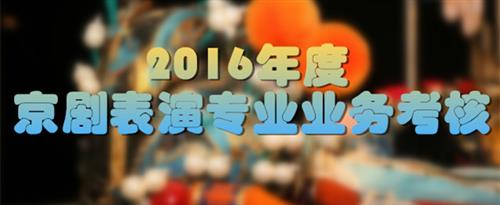 2016年度
京剧表演专业业务考核